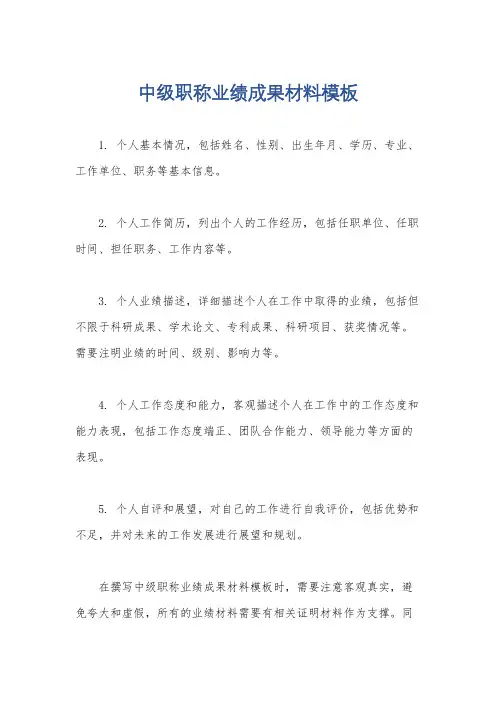 中级职称业绩成果材料模板

1. 个人基本情况，包括姓名、性别、出生年月、学历、专业、工作单位、职务等基本信息。

2. 个人工作简历，列出个人的工作经历，包括任职单位、任职时间、担任职务、工作内容等。

3. 个人业绩描述，详细描述个人在工作中取得的业绩，包括但不限于科研成果、学术论文、专利成果、科研项目、获奖情况等。需要注明业绩的时间、级别、影响力等。

4. 个人工作态度和能力，客观描述个人在工作中的工作态度和能力表现，包括工作态度端正、团队合作能力、领导能力等方面的表现。

5. 个人自评和展望，对自己的工作进行自我评价，包括优势和不足，并对未来的工作发展进行展望和规划。

在撰写中级职称业绩成果材料模板时，需要注意客观真实，避免夸大和虚假，所有的业绩材料需要有相关证明材料作为支撑。同